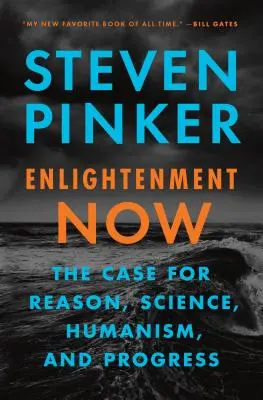 "MY NEW FAVORITE BOOK OF ALL TIME." —BILL GATES

STEVEN PINKER

ENLIGHTENMENT NOW

THE CASE FOR REASON, SCIENCE, HUMANISM, AND PROGRESS